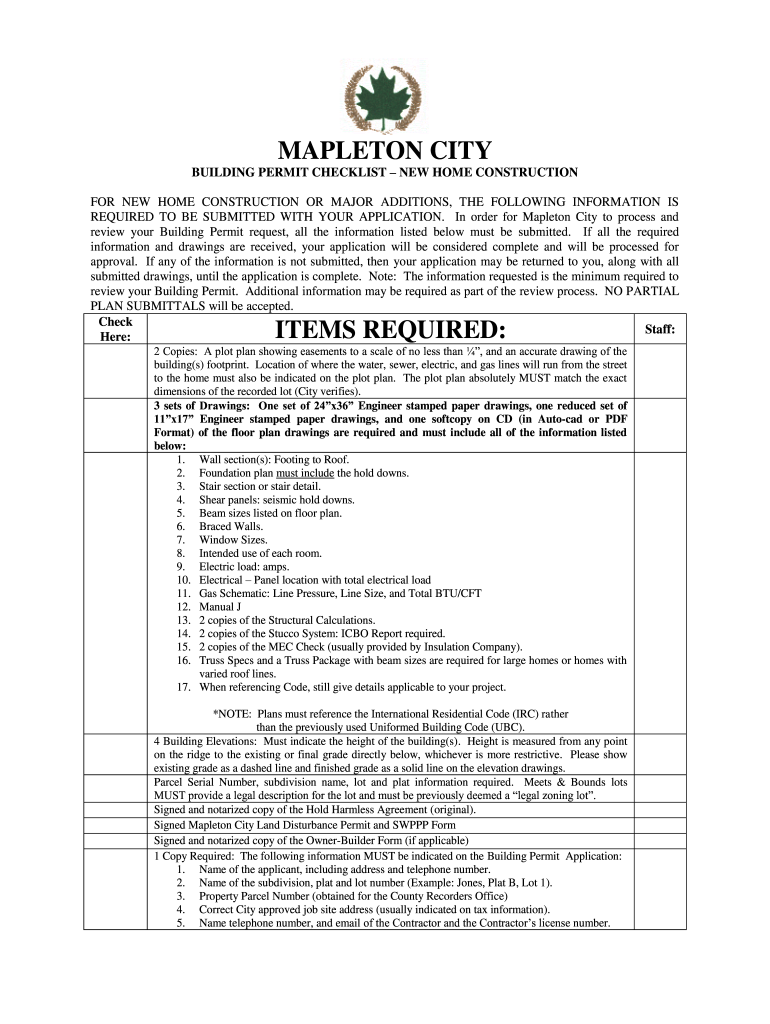 MAPLETON CITY

BUILDING PERMIT CHECKLIST – NEW HOME CONSTRUCTION

FOR NEW HOME CONSTRUCTION OR MAJOR ADDITIONS, THE FOLLOWING INFORMATION IS REQUIRED TO BE SUBMITTED WITH YOUR APPLICATION. In order for Mapleton City to process and review your Building Permit request, all the information listed below must be submitted. If all the required information and drawings are received, your application will be considered complete and will be processed for approval. If any of the information is not submitted, then your application may be returned to you, along with all submitted drawings, until the application is complete. Note: The information requested is the minimum required to review your Building Permit. Additional information may be required as part of the review process. NO PARTIAL PLAN SUBMITTALS will be accepted.

| Check Here: | ITEMS REQUIRED: | Staff: |
|---|---|---|
| | 2 Copies: A plot plan showing easements to a scale of no less than ¼", and an accurate drawing of the building(s) footprint. Location of where the water, sewer, electric, and gas lines will run from the street to the home must also be indicated on the plot plan. The plot plan absolutely MUST match the exact dimensions of the recorded lot (City verifies). | |
| | 3 sets of Drawings: One set of 24"x36" Engineer stamped paper drawings, one reduced set of 11"x17" Engineer stamped paper drawings, and one softcopy on CD (in Auto-cad or PDF Format) of the floor plan drawings are required and must include all of the information listed below: 1. Wall section(s): Footing to Roof. 2. Foundation plan must include the hold downs. 3. Stair section or stair detail. 4. Shear panels: seismic hold downs. 5. Beam sizes listed on floor plan. 6. Braced Walls. 7. Window Sizes. 8. Intended use of each room. 9. Electric load: amps. 10. Electrical – Panel location with total electrical load 11. Gas Schematic: Line Pressure, Line Size, and Total BTU/CFT 12. Manual J 13. 2 copies of the Structural Calculations. 14. 2 copies of the Stucco System: ICBO Report required. 15. 2 copies of the MEC Check (usually provided by Insulation Company). 16. Truss Specs and a Truss Package with beam sizes are required for large homes or homes with varied roof lines. 17. When referencing Code, still give details applicable to your project. *NOTE: Plans must reference the International Residential Code (IRC) rather than the previously used Uniformed Building Code (UBC). | |
| | 4 Building Elevations: Must indicate the height of the building(s). Height is measured from any point on the ridge to the existing or final grade directly below, whichever is more restrictive. Please show existing grade as a dashed line and finished grade as a solid line on the elevation drawings. | |
| | Parcel Serial Number, subdivision name, lot and plat information required. Meets & Bounds lots MUST provide a legal description for the lot and must be previously deemed a "legal zoning lot". | |
| | Signed and notarized copy of the Hold Harmless Agreement (original). | |
| | Signed Mapleton City Land Disturbance Permit and SWPPP Form | |
| | Signed and notarized copy of the Owner-Builder Form (if applicable) | |
| | 1 Copy Required: The following information MUST be indicated on the Building Permit Application: 1. Name of the applicant, including address and telephone number. 2. Name of the subdivision, plat and lot number (Example: Jones, Plat B, Lot 1). 3. Property Parcel Number (obtained for the County Recorders Office) 4. Correct City approved job site address (usually indicated on tax information). 5. Name telephone number, and email of the Contractor and the Contractor's license number. | |